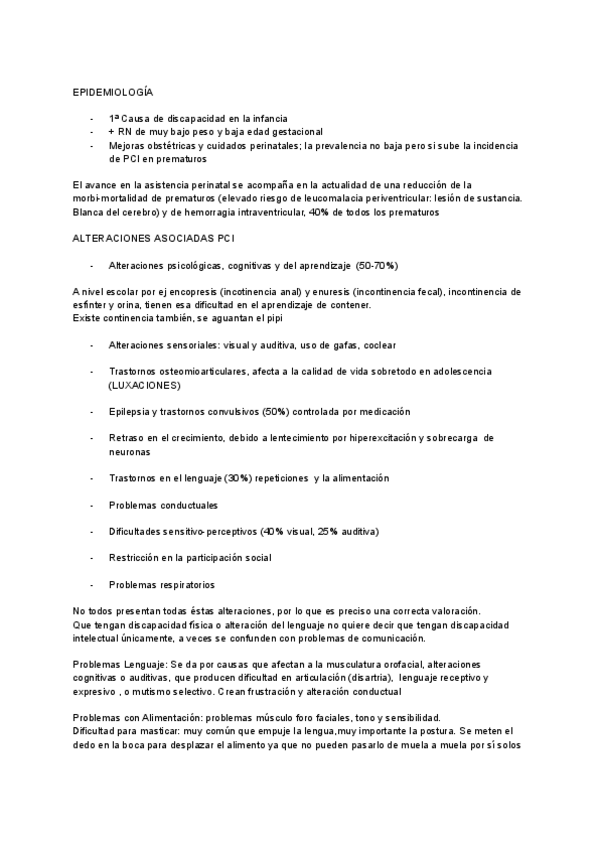 EPIDEMIOLOGÍA

- 1ª Causa de discapacidad en la infancia
- + RN de muy bajo peso y baja edad gestacional
- Mejoras obstétricas y cuidados perinatales; la prevalencia no baja pero si sube la incidencia de PCI en prematuros

El avance en la asistencia perinatal se acompaña en la actualidad de una reducción de la morbi-mortalidad de prematuros (elevado riesgo de leucomalacia periventricular: lesión de sustancia. Blanca del cerebro) y de hemorragia intraventricular, 40% de todos los prematuros

ALTERACIONES ASOCIADAS PCI

- Alteraciones psicológicas, cognitivas y del aprendizaje (50-70%)

A nivel escolar por ej encopresis (incotinencia anal) y enuresis (incontinencia fecal), incontinencia de esfinter y orina, tienen esa dificultad en el aprendizaje de contener.
Existe continencia también, se aguantan el pipi

- Alteraciones sensoriales: visual y auditiva, uso de gafas, coclear

- Trastornos osteomioarticulares, afecta a la calidad de vida sobretodo en adolescencia (LUXACIONES)

- Epilepsia y trastornos convulsivos (50%) controlada por medicación

- Retraso en el crecimiento, debido a lentecimiento por hiperexcitación y sobrecarga de neuronas

- Trastornos en el lenguaje (30%) repeticiones y la alimentación

- Problemas conductuales

- Dificultades sensitivo-perceptivos (40% visual, 25% auditiva)

- Restricción en la participación social

- Problemas respiratorios

No todos presentan todas éstas alteraciones, por lo que es preciso una correcta valoración.
Que tengan discapacidad física o alteración del lenguaje no quiere decir que tengan discapacidad intelectual únicamente, a veces se confunden con problemas de comunicación.

Problemas Lenguaje: Se da por causas que afectan a la musculatura orofacial, alteraciones cognitivas o auditivas, que producen dificultad en articulación (disartria), lenguaje receptivo y expresivo , o mutismo selectivo. Crean frustración y alteración conductual

Problemas con Alimentación: problemas músculo foro faciales, tono y sensibilidad.
Dificultad para masticar: muy común que empuje la lengua,muy importante la postura. Se meten el dedo en la boca para desplazar el alimento ya que no pueden pasarlo de muela a muela por sí solos